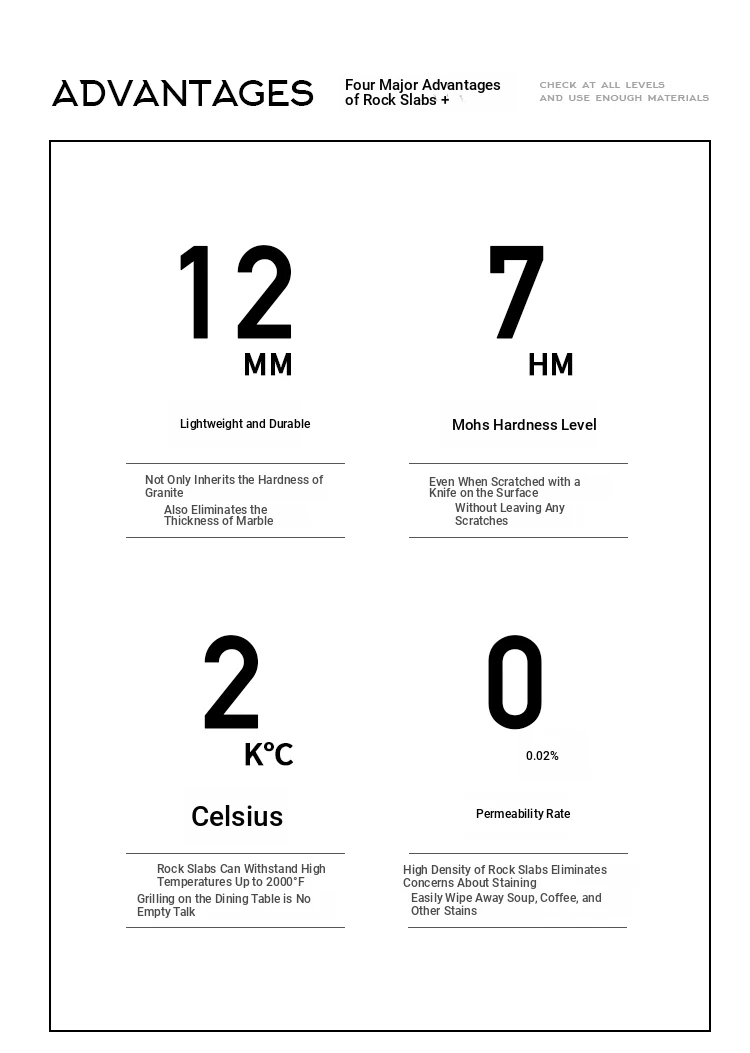 ADVANTAGES

Four Major Advantages of Rock Slabs +

CHECK AT ALL LEVELS AND USE ENOUGH MATERIALS

12 MM

Lightweight and Durable

Not Only Inherits the Hardness of Granite
Also Eliminates the Thickness of Marble

7 HM

Mohs Hardness Level

Even When Scratched with a Knife on the Surface
Without Leaving Any Scratches

2 K°C

Celsius

Rock Slabs Can Withstand High Temperatures Up to 2000°F
Grilling on the Dining Table is No Empty Talk

0

0.02%

Permeability Rate

High Density of Rock Slabs Eliminates Concerns About Staining
Easily Wipe Away Soup, Coffee, and Other Stains